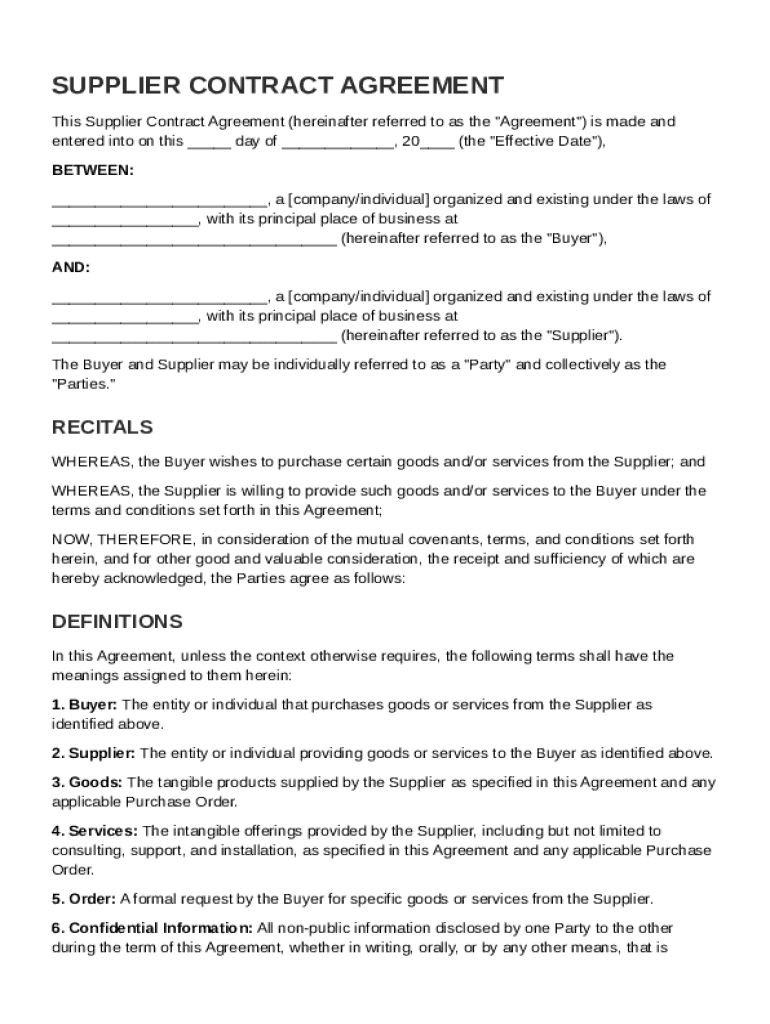 SUPPLIER CONTRACT AGREEMENT

This Supplier Contract Agreement (hereinafter referred to as the "Agreement") is made and entered into on this _____ day of _____________, 20____ (the "Effective Date"),

BETWEEN:

_________________________, a [company/individual] organized and existing under the laws of _________________, with its principal place of business at _________________________________ (hereinafter referred to as the "Buyer"),

AND:

_________________________, a [company/individual] organized and existing under the laws of _________________, with its principal place of business at _________________________________ (hereinafter referred to as the "Supplier").

The Buyer and Supplier may be individually referred to as a "Party" and collectively as the "Parties."

RECITALS

WHEREAS, the Buyer wishes to purchase certain goods and/or services from the Supplier; and

WHEREAS, the Supplier is willing to provide such goods and/or services to the Buyer under the terms and conditions set forth in this Agreement;

NOW, THEREFORE, in consideration of the mutual covenants, terms, and conditions set forth herein, and for other good and valuable consideration, the receipt and sufficiency of which are hereby acknowledged, the Parties agree as follows:

DEFINITIONS

In this Agreement, unless the context otherwise requires, the following terms shall have the meanings assigned to them herein:

1. Buyer: The entity or individual that purchases goods or services from the Supplier as identified above.

2. Supplier: The entity or individual providing goods or services to the Buyer as identified above.

3. Goods: The tangible products supplied by the Supplier as specified in this Agreement and any applicable Purchase Order.

4. Services: The intangible offerings provided by the Supplier, including but not limited to consulting, support, and installation, as specified in this Agreement and any applicable Purchase Order.

5. Order: A formal request by the Buyer for specific goods or services from the Supplier.

6. Confidential Information: All non-public information disclosed by one Party to the other during the term of this Agreement, whether in writing, orally, or by any other means, that is